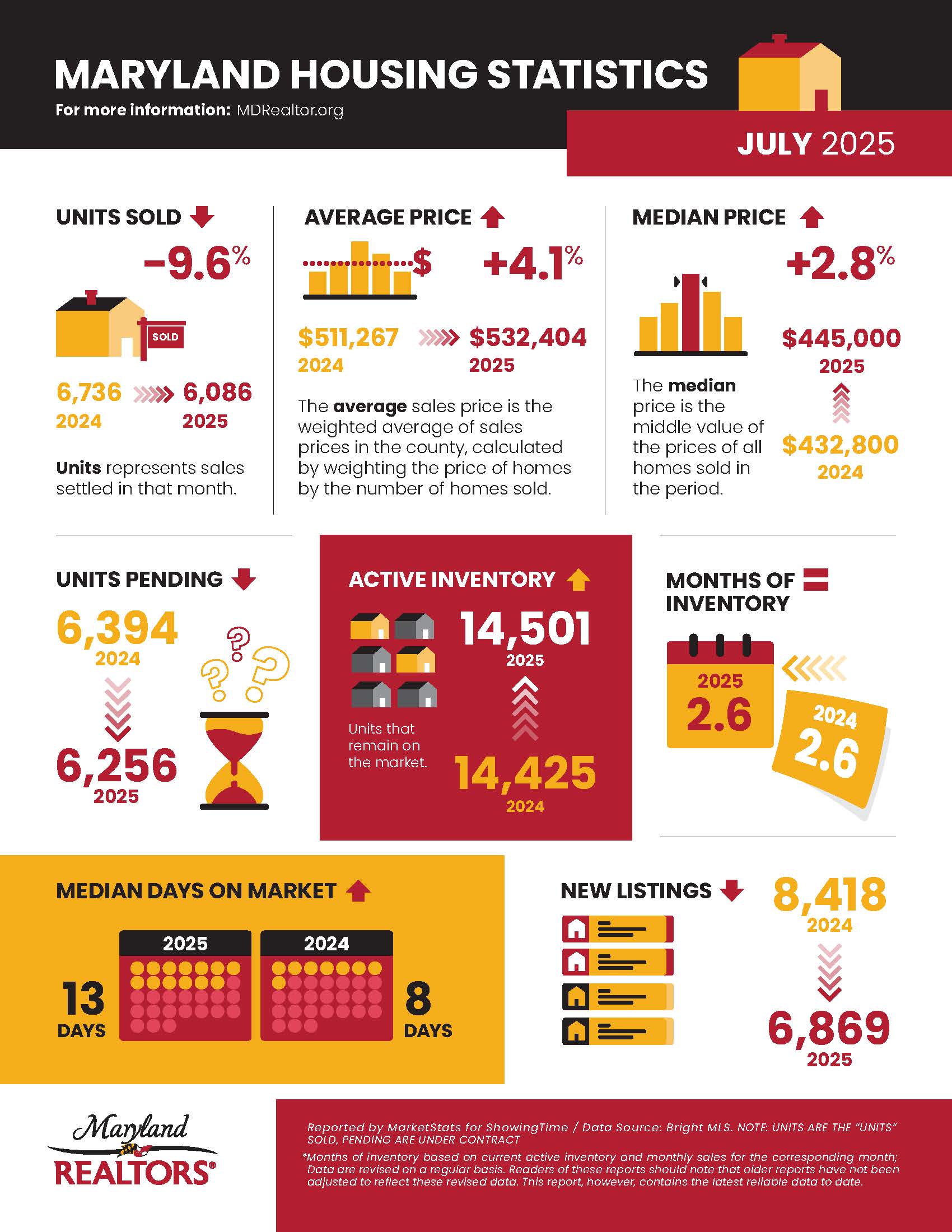 MARYLAND HOUSING STATISTICS

For more information: MDRealtor.org

JULY 2025

UNITS SOLD

−9.6%

SOLD

6,736 2024

6,086 2025

Units represents sales settled in that month.

AVERAGE PRICE

$

+4.1%

$511,267 2024

$532,404 2025

The average sales price is the weighted average of sales prices in the county, calculated by weighting the price of homes by the number of homes sold.

MEDIAN PRICE

+2.8%

$445,000 2025

$432,800 2024

The median price is the middle value of the prices of all homes sold in the period.

UNITS PENDING

6,394 2024

6,256 2025

ACTIVE INVENTORY

14,501 2025

14,425 2024

Units that remain on the market.

MONTHS OF INVENTORY

2025 2.6

2024 2.6

MEDIAN DAYS ON MARKET

13 DAYS

2025

2024

8 DAYS

NEW LISTINGS

8,418 2024

6,869 2025

Maryland REALTORS®

Reported by MarketStats for ShowingTime / Data Source: Bright MLS. NOTE: UNITS ARE THE "UNITS" SOLD, PENDING ARE UNDER CONTRACT

*Months of inventory based on current active inventory and monthly sales for the corresponding month; Data are revised on a regular basis. Readers of these reports should note that older reports have not been adjusted to reflect these revised data. This report, however, contains the latest reliable data to date.